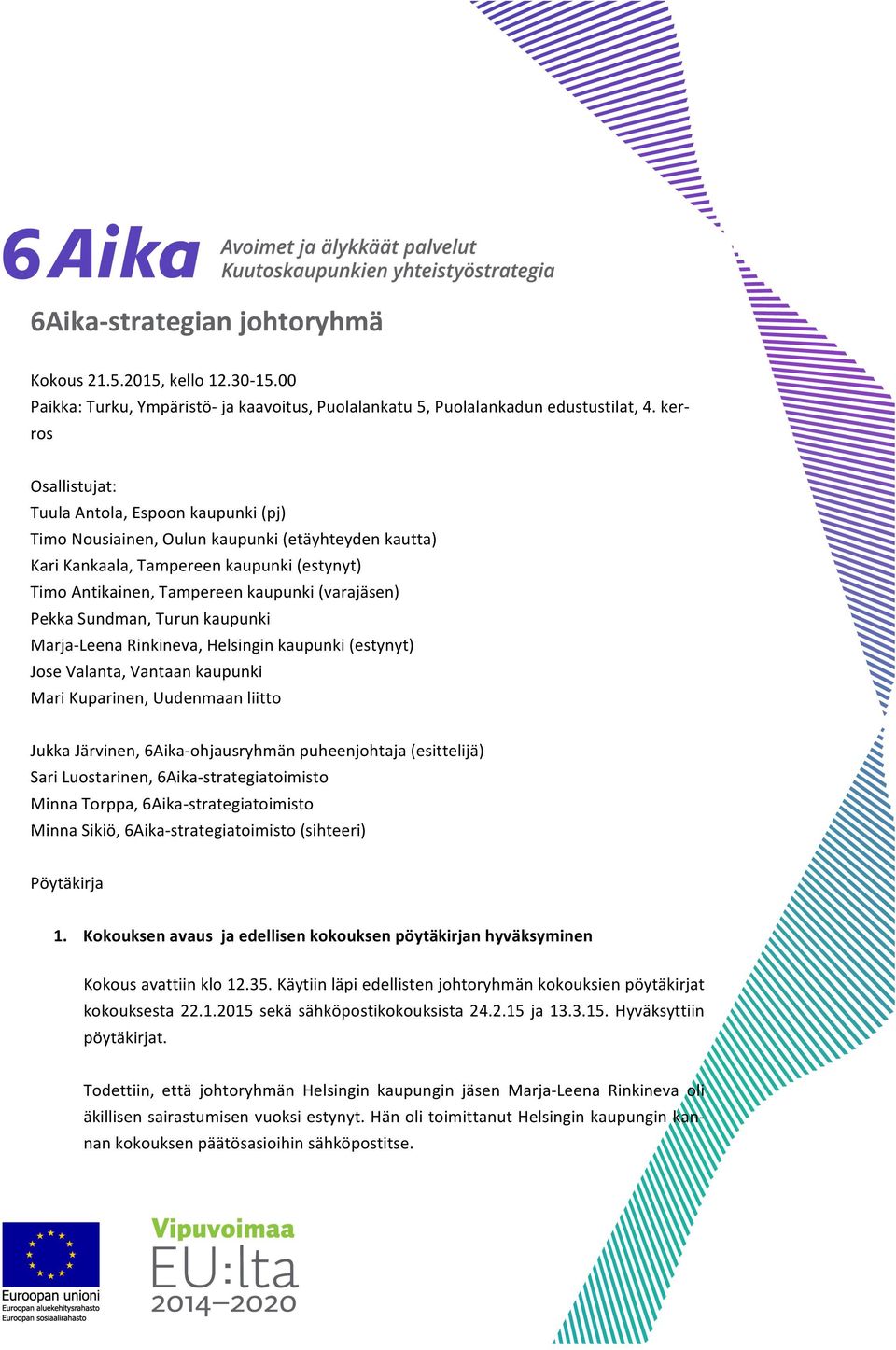 6Aika Avoimet ja älykkäät palvelut Kuutoskaupunkien yhteistyöstrategia

6Aika-strategian johtoryhmä

Kokous 21.5.2015, kello 12.30-15.00
Paikka: Turku, Ympäristö- ja kaavoitus, Puolalankatu 5, Puolalankadun edustustilat, 4. kerros

Osallistujat:
Tuula Antola, Espoon kaupunki (pj)
Timo Nousiainen, Oulun kaupunki (etäyhteyden kautta)
Kari Kankaala, Tampereen kaupunki (estynyt)
Timo Antikainen, Tampereen kaupunki (varajäsen)
Pekka Sundman, Turun kaupunki
Marja-Leena Rinkineva, Helsingin kaupunki (estynyt)
Jose Valanta, Vantaan kaupunki
Mari Kuparinen, Uudenmaan liitto

Jukka Järvinen, 6Aika-ohjausryhmän puheenjohtaja (esittelijä)
Sari Luostarinen, 6Aika-strategiatoimisto
Minna Torppa, 6Aika-strategiatoimisto
Minna Sikiö, 6Aika-strategiatoimisto (sihteeri)

Pöytäkirja

1. Kokouksen avaus ja edellisen kokouksen pöytäkirjan hyväksyminen

Kokous avattiin klo 12.35. Käytiin läpi edellisten johtoryhmän kokouksien pöytäkirjat kokouksesta 22.1.2015 sekä sähköpostikokouksista 24.2.15 ja 13.3.15. Hyväksyttiin pöytäkirjat.

Todettiin, että johtoryhmän Helsingin kaupungin jäsen Marja-Leena Rinkineva oli äkillisen sairastumisen vuoksi estynyt. Hän oli toimittanut Helsingin kaupungin kannan kokouksen päätösasioihin sähköpostitse.

Euroopan unioni
Euroopan aluekehitysrahasto
Euroopan sosiaalirahasto

Vipuvoimaa EU:lta 2014–2020